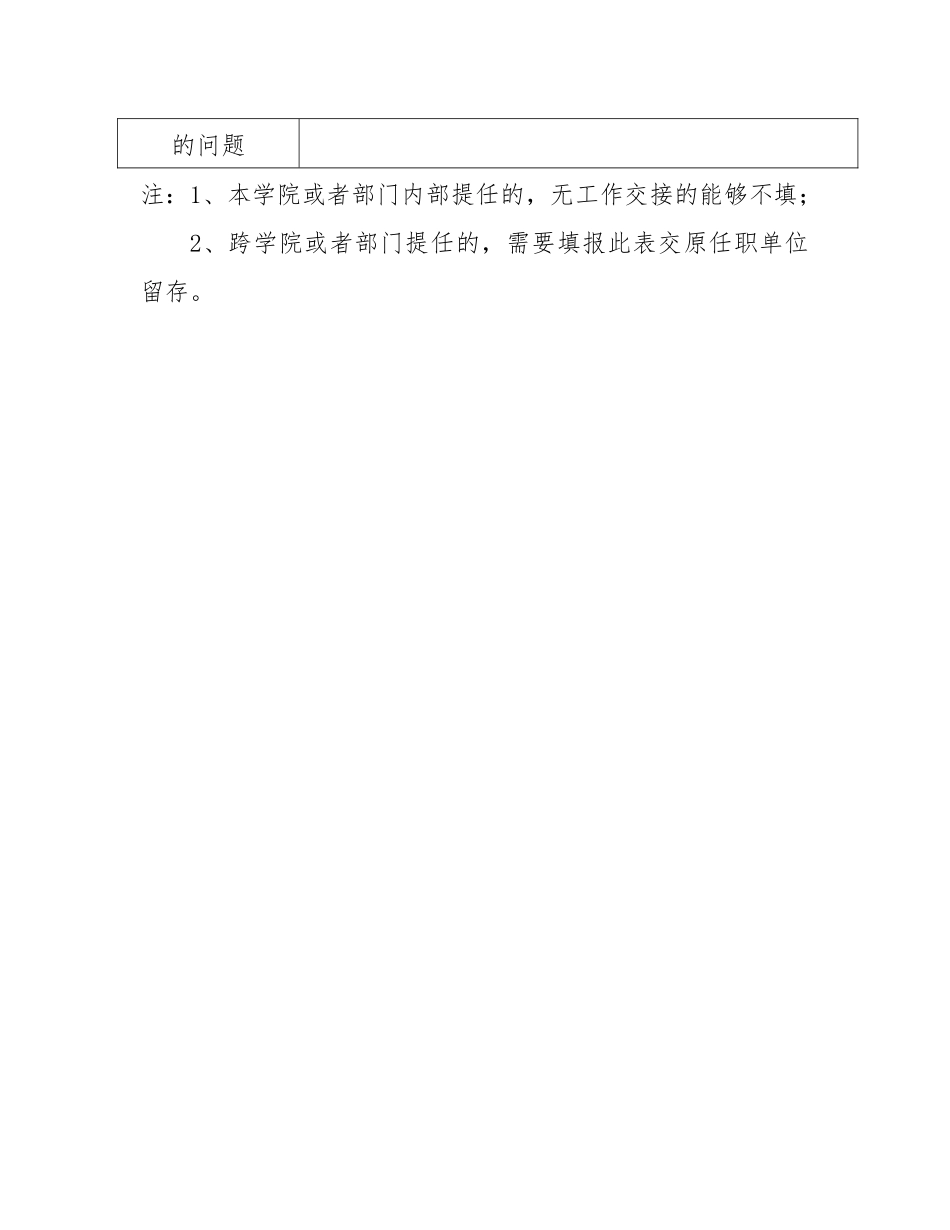 | 的问题 | |
|---|---|

注：1、本学院或者部门内部提任的，无工作交接的能够不填；

2、跨学院或者部门提任的，需要填报此表交原任职单位留存。